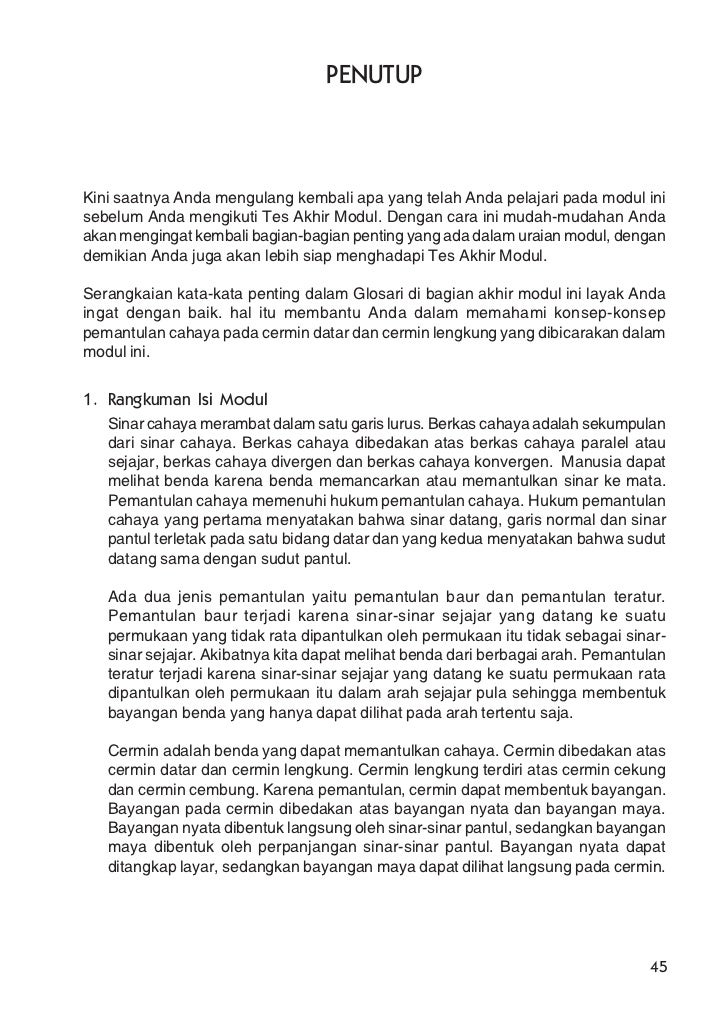 PENUTUP

Kini saatnya Anda mengulang kembali apa yang telah Anda pelajari pada modul ini sebelum Anda mengikuti Tes Akhir Modul. Dengan cara ini mudah-mudahan Anda akan mengingat kembali bagian-bagian penting yang ada dalam uraian modul, dengan demikian Anda juga akan lebih siap menghadapi Tes Akhir Modul.

Serangkaian kata-kata penting dalam Glosari di bagian akhir modul ini layak Anda ingat dengan baik. hal itu membantu Anda dalam memahami konsep-konsep pemantulan cahaya pada cermin datar dan cermin lengkung yang dibicarakan dalam modul ini.

1. Rangkuman Isi Modul

Sinar cahaya merambat dalam satu garis lurus. Berkas cahaya adalah sekumpulan dari sinar cahaya. Berkas cahaya dibedakan atas berkas cahaya paralel atau sejajar, berkas cahaya divergen dan berkas cahaya konvergen. Manusia dapat melihat benda karena benda memancarkan atau memantulkan sinar ke mata. Pemantulan cahaya memenuhi hukum pemantulan cahaya. Hukum pemantulan cahaya yang pertama menyatakan bahwa sinar datang, garis normal dan sinar pantul terletak pada satu bidang datar dan yang kedua menyatakan bahwa sudut datang sama dengan sudut pantul.

Ada dua jenis pemantulan yaitu pemantulan baur dan pemantulan teratur. Pemantulan baur terjadi karena sinar-sinar sejajar yang datang ke suatu permukaan yang tidak rata dipantulkan oleh permukaan itu tidak sebagai sinar-sinar sejajar. Akibatnya kita dapat melihat benda dari berbagai arah. Pemantulan teratur terjadi karena sinar-sinar sejajar yang datang ke suatu permukaan rata dipantulkan oleh permukaan itu dalam arah sejajar pula sehingga membentuk bayangan benda yang hanya dapat dilihat pada arah tertentu saja.

Cermin adalah benda yang dapat memantulkan cahaya. Cermin dibedakan atas cermin datar dan cermin lengkung. Cermin lengkung terdiri atas cermin cekung dan cermin cembung. Karena pemantulan, cermin dapat membentuk bayangan. Bayangan pada cermin dibedakan atas bayangan nyata dan bayangan maya. Bayangan nyata dibentuk langsung oleh sinar-sinar pantul, sedangkan bayangan maya dibentuk oleh perpanjangan sinar-sinar pantul. Bayangan nyata dapat ditangkap layar, sedangkan bayangan maya dapat dilihat langsung pada cermin.

45